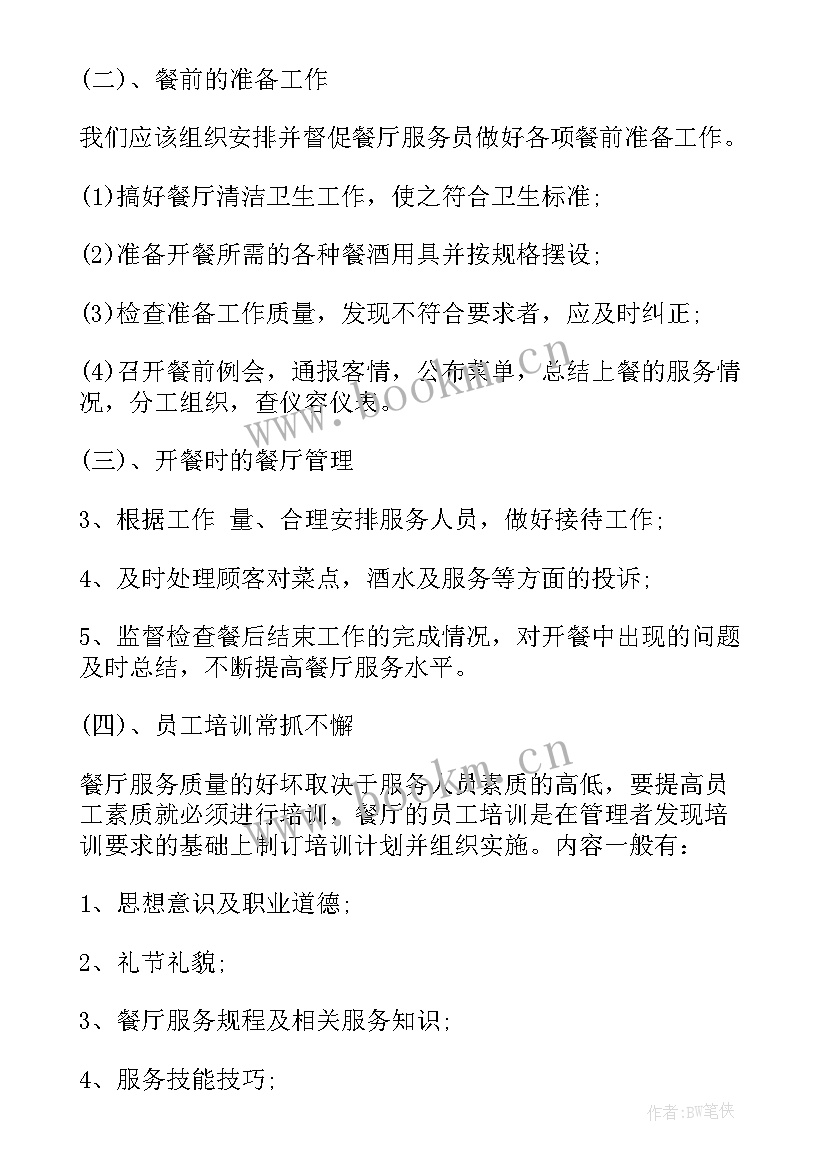 (二)、餐前的准备工作

我们应该组织安排并督促餐厅服务员做好各项餐前准备工作。

(1)搞好餐厅清洁卫生工作，使之符合卫生标准;

(2)准备开餐所需的各种餐酒用具并按规格摆设;

(3)检查准备工作质量，发现不符合要求者，应及时纠正;

(4)召开餐前例会，通报客情，公布菜单，总结上餐的服务情况，分工组织，查仪容仪表。

(三)、开餐时的餐厅管理

3、根据工作 量、合理安排服务人员，做好接待工作;

4、及时处理顾客对菜点，酒水及服务等方面的投诉;

5、监督检查餐后结束工作的完成情况，对开餐中出现的问题及时总结，不断提高餐厅服务水平。

(四)、员工培训常抓不懈

餐厅服务质量的好坏取决于服务人员素质的高低，要提高员工素质就必须进行培训，餐厅的员工培训是在管理者发现培训要求的基础上制订培训计划并组织实施。内容一般有:

1、思想意识及职业道德;

2、礼节礼貌;

3、餐厅服务规程及相关服务知识;

4、服务技能技巧;

www.bookm.cn

www.bookm.cn

作者:BW笔侠